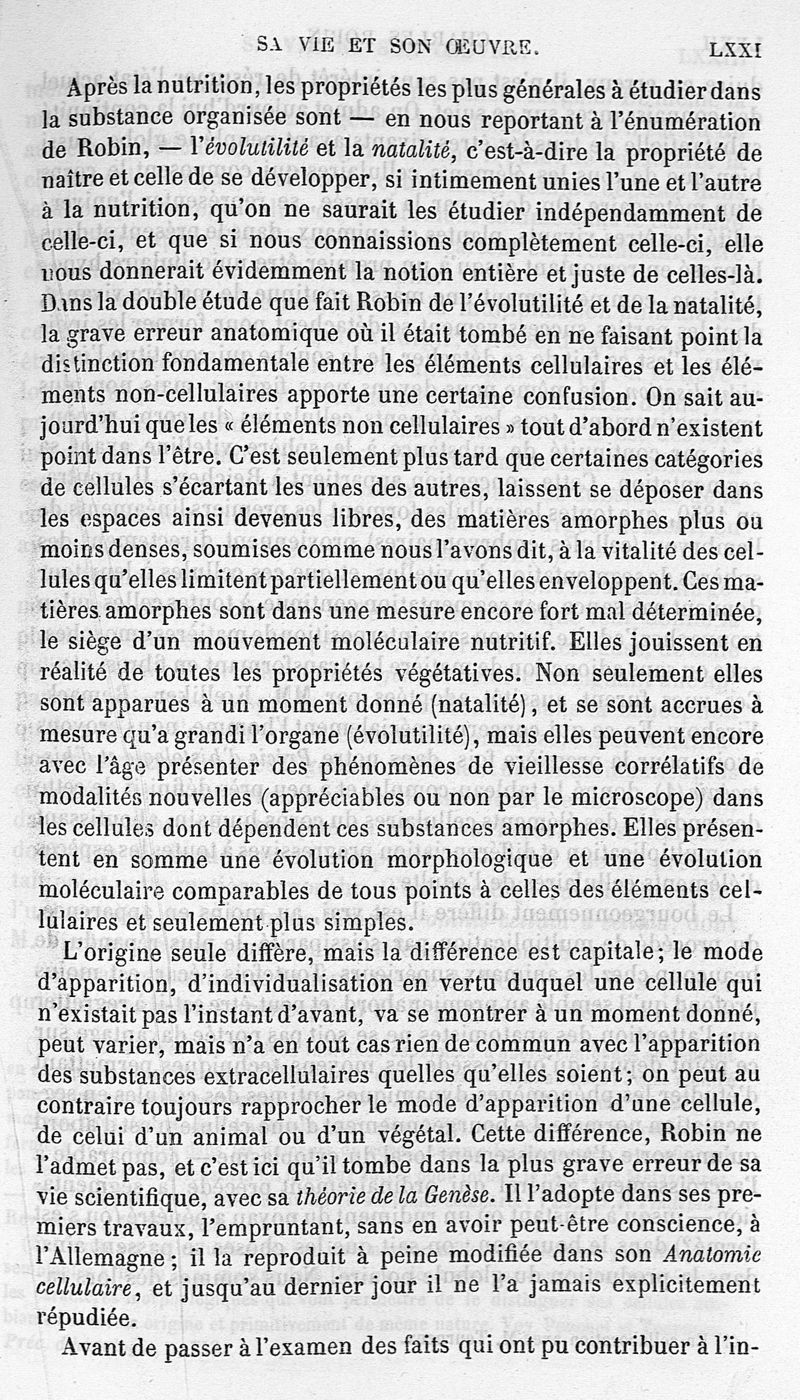 SA VIE ET SON ŒUVRE. LXXI

Après la nutrition, les propriétés les plus générales à étudier dans la substance organisée sont — en nous reportant à l'énumération de Robin, — l'évolutilité et la natalité, c'est-à-dire la propriété de naître et celle de se développer, si intimement unies l'une et l'autre à la nutrition, qu'on ne saurait les étudier indépendamment de celle-ci, et que si nous connaissions complètement celle-ci, elle nous donnerait évidemment la notion entière et juste de celles-là. Dans la double étude que fait Robin de l'évolutilité et de la natalité, la grave erreur anatomique où il était tombé en ne faisant point la distinction fondamentale entre les éléments cellulaires et les éléments non-cellulaires apporte une certaine confusion. On sait aujourd'hui que les « éléments non cellulaires » tout d'abord n'existent point dans l'être. C'est seulement plus tard que certaines catégories de cellules s'écartant les unes des autres, laissent se déposer dans les espaces ainsi devenus libres, des matières amorphes plus ou moins denses, soumises comme nous l'avons dit, à la vitalité des cellules qu'elles limitent partiellement ou qu'elles enveloppent. Ces matières amorphes sont dans une mesure encore fort mal déterminée, le siège d'un mouvement moléculaire nutritif. Elles jouissent en réalité de toutes les propriétés végétatives. Non seulement elles sont apparues à un moment donné (natalité), et se sont accrues à mesure qu'a grandi l'organe (évolutilité), mais elles peuvent encore avec l'âge présenter des phénomènes de vieillesse corrélatifs de modalités nouvelles (appréciables ou non par le microscope) dans les cellules dont dépendent ces substances amorphes. Elles présentent en somme une évolution morphologique et une évolution moléculaire comparables de tous points à celles des éléments cellulaires et seulement plus simples.

L'origine seule diffère, mais la différence est capitale; le mode d'apparition, d'individualisation en vertu duquel une cellule qui n'existait pas l'instant d'avant, va se montrer à un moment donné, peut varier, mais n'a en tout cas rien de commun avec l'apparition des substances extracellulaires quelles qu'elles soient; on peut au contraire toujours rapprocher le mode d'apparition d'une cellule, de celui d'un animal ou d'un végétal. Cette différence, Robin ne l'admet pas, et c'est ici qu'il tombe dans la plus grave erreur de sa vie scientifique, avec sa théorie de la Genèse. Il l'adopte dans ses premiers travaux, l'empruntant, sans en avoir peut-être conscience, à l'Allemagne; il la reproduit à peine modifiée dans son Anatomie cellulaire, et jusqu'au dernier jour il ne l'a jamais explicitement répudiée.

Avant de passer à l'examen des faits qui ont pu contribuer à l'in-